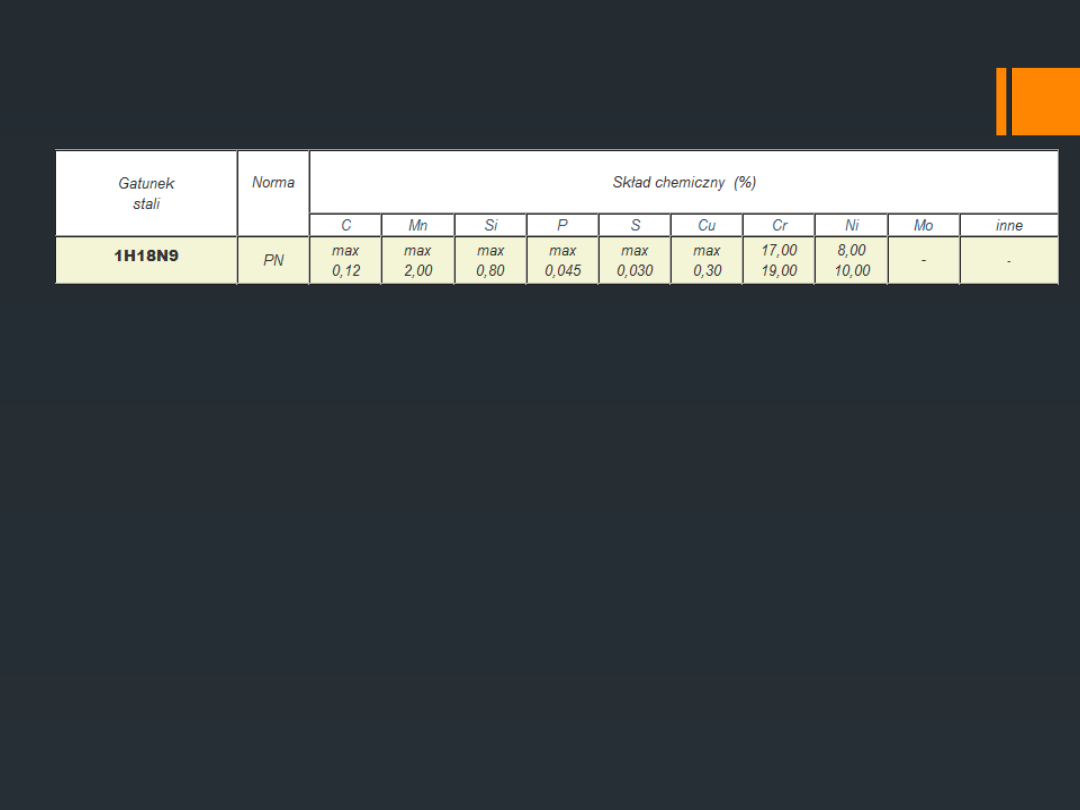 | Gatunek stali | Norma | Skład chemiczny (%) | | | | | | | | | |
|---|---|---|---|---|---|---|---|---|---|---|---|
| | | C | Mn | Si | P | S | Cu | Cr | Ni | Mo | inne |
| 1H18N9 | PN | max 0,12 | max 2,00 | max 0,80 | max 0,045 | max 0,030 | max 0,30 | 17,00 19,00 | 8,00 10,00 | - | - |